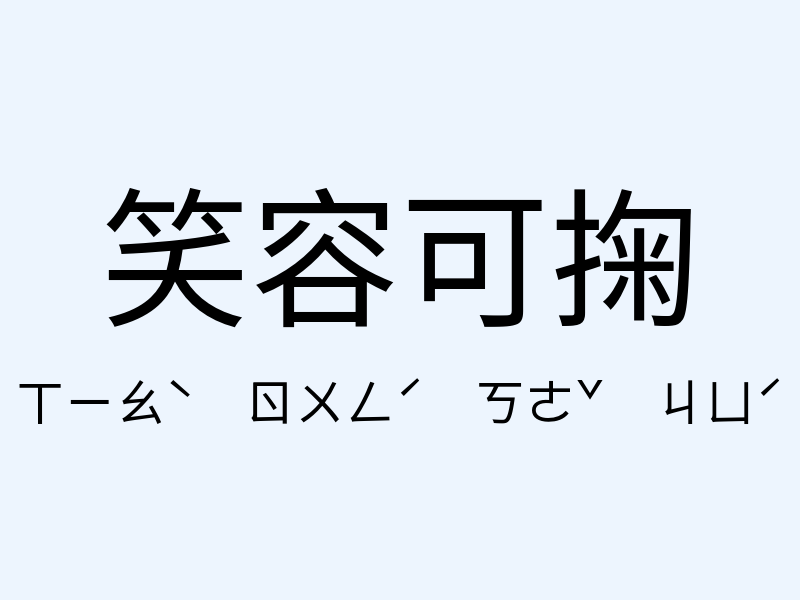 笑容可掬

ㄒㄧㄠˋ ㄖㄨㄥˊ ㄎㄜˇ ㄐㄩˊ